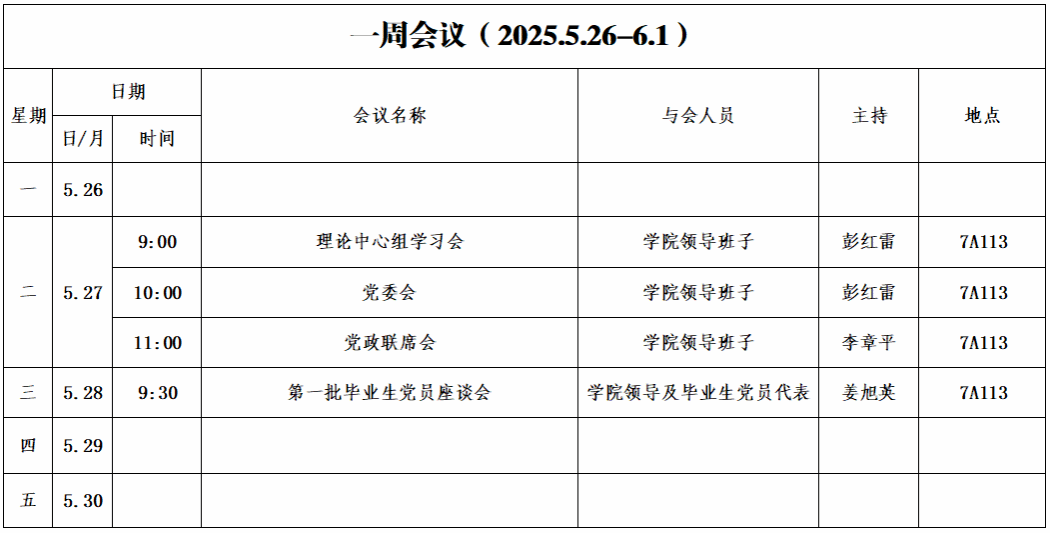 一周会议（2025.5.26–6.1）

| 星期 | 日期 |  | 会议名称 | 与会人员 | 主持 | 地点 |
|---|---|---|---|---|---|---|
|  | 日/月 | 时间 |  |  |  |  |
| 一 | 5.26 |  |  |  |  |  |
| 二 | 5.27 | 9:00 | 理论中心组学习会 | 学院领导班子 | 彭红雷 | 7A113 |
|  |  | 10:00 | 党委会 | 学院领导班子 | 彭红雷 | 7A113 |
|  |  | 11:00 | 党政联席会 | 学院领导班子 | 李章平 | 7A113 |
| 三 | 5.28 | 9:30 | 第一批毕业生党员座谈会 | 学院领导及毕业生党员代表 | 姜旭英 | 7A113 |
| 四 | 5.29 |  |  |  |  |  |
| 五 | 5.30 |  |  |  |  |  |